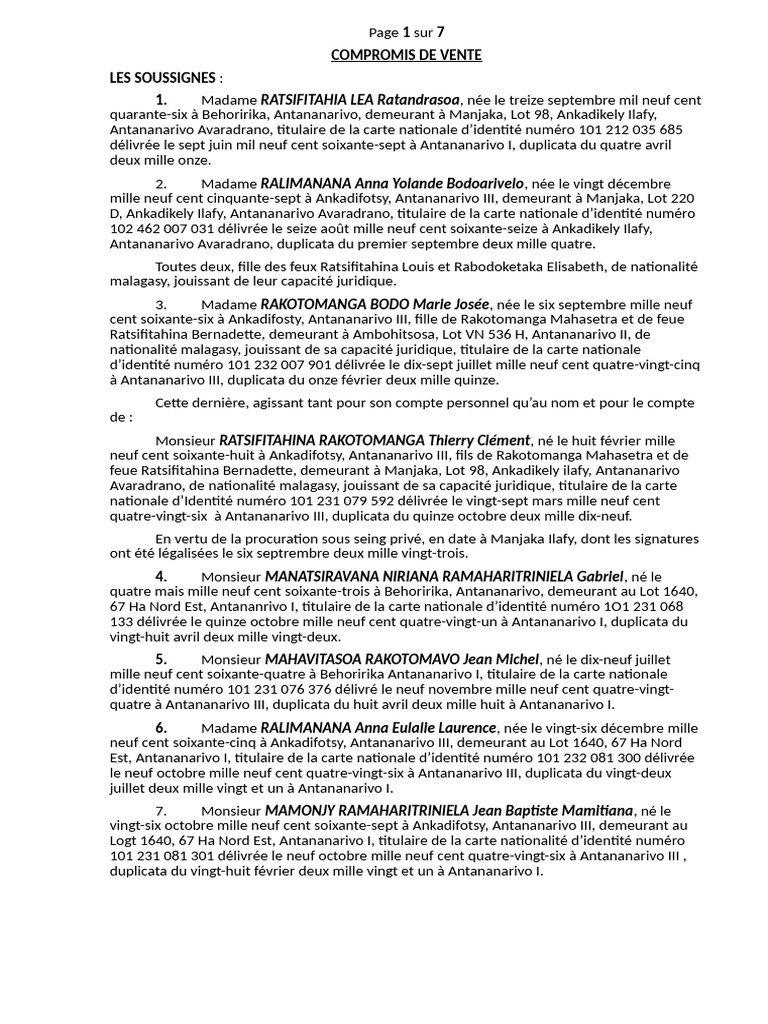 Page 1 sur 7

COMPROMIS DE VENTE

LES SOUSSIGNES :

1. Madame RATSIFITAHIA LEA Ratandrasoa, née le treize septembre mil neuf cent quarante-six à Behoririka, Antananarivo, demeurant à Manjaka, Lot 98, Ankadikely Ilafy, Antananarivo Avaradrano, titulaire de la carte nationale d'identité numéro 101 212 035 685 délivrée le sept juin mil neuf cent soixante-sept à Antananarivo I, duplicata du quatre avril deux mille onze.

2. Madame RALIMANANA Anna Yolande Bodoarivelo, née le vingt décembre mille neuf cent cinquante-sept à Ankadifotsy, Antananarivo III, demeurant à Manjaka, Lot 220 D, Ankadikely Ilafy, Antananarivo Avaradrano, titulaire de la carte nationale d'identité numéro 102 462 007 031 délivrée le seize août mille neuf cent soixante-seize à Ankadikely Ilafy, Antananarivo Avaradrano, duplicata du premier septembre deux mille quatre.

Toutes deux, fille des feux Ratsifitahina Louis et Rabodoketaka Elisabeth, de nationalité malagasy, jouissant de leur capacité juridique.

3. Madame RAKOTOMANGA BODO Marie Josée, née le six septembre mille neuf cent soixante-six à Ankadifosty, Antananarivo III, fille de Rakotomanga Mahasetra et de feue Ratsifitahina Bernadette, demeurant à Ambohitsosa, Lot VN 536 H, Antananarivo II, de nationalité malagasy, jouissant de sa capacité juridique, titulaire de la carte nationale d'identité numéro 101 232 007 901 délivrée le dix-sept juillet mille neuf cent quatre-vingt-cinq à Antananarivo III, duplicata du onze février deux mille quinze.

Cette dernière, agissant tant pour son compte personnel qu'au nom et pour le compte de :

Monsieur RATSIFITAHINA RAKOTOMANGA Thierry Clément, né le huit février mille neuf cent soixante-huit à Ankadifotsy, Antananarivo III, fils de Rakotomanga Mahasetra et de feue Ratsifitahina Bernadette, demeurant à Manjaka, Lot 98, Ankadikely ilafy, Antananarivo Avaradrano, de nationalité malagasy, jouissant de sa capacité juridique, titulaire de la carte nationale d'Identité numéro 101 231 079 592 délivrée le vingt-sept mars mille neuf cent quatre-vingt-six à Antananarivo III, duplicata du quinze octobre deux mille dix-neuf.

En vertu de la procuration sous seing privé, en date à Manjaka Ilafy, dont les signatures ont été légalisées le six septrembre deux mille vingt-trois.

4. Monsieur MANATSIRAVANA NIRIANA RAMAHARITRINIELA Gabriel, né le quatre mais mille neuf cent soixante-trois à Behoririka, Antananarivo, demeurant au Lot 1640, 67 Ha Nord Est, Antananrivo I, titulaire de la carte nationale d'identité numéro 101 231 068 133 délivrée le quinze octobre mille neuf cent quatre-vingt-un à Antananarivo I, duplicata du vingt-huit avril deux mille vingt-deux.

5. Monsieur MAHAVITASOA RAKOTOMAVO Jean Michel, né le dix-neuf juillet mille neuf cent soixante-quatre à Behoririka Antananarivo I, titulaire de la carte nationale d'identité numéro 101 231 076 376 délivré le neuf novembre mille neuf cent quatre-vingt-quatre à Antananarivo III, duplicata du huit avril deux mille huit à Antananarivo I.

6. Madame RALIMANANA Anna Eulalie Laurence, née le vingt-six décembre mille neuf cent soixante-cinq à Ankadifotsy, Antananarivo III, demeurant au Lot 1640, 67 Ha Nord Est, Antananarivo I, titulaire de la carte nationale d'identité numéro 101 232 081 300 délivrée le neuf octobre mille neuf cent quatre-vingt-six à Antananarivo III, duplicata du vingt-deux juillet deux mille vingt et un à Antananarivo I.

7. Monsieur MAMONJY RAMAHARITRINIELA Jean Baptiste Mamitiana, né le vingt-six octobre mille neuf cent soixante-sept à Ankadifotsy, Antananarivo III, demeurant au Logt 1640, 67 Ha Nord Est, Antananarivo I, titulaire de la carte nationalité d'identité numéro 101 231 081 301 délivrée le neuf octobre mille neuf cent quatre-vingt-six à Antananarivo III , duplicata du vingt-huit février deux mille vingt et un à Antananarivo I.